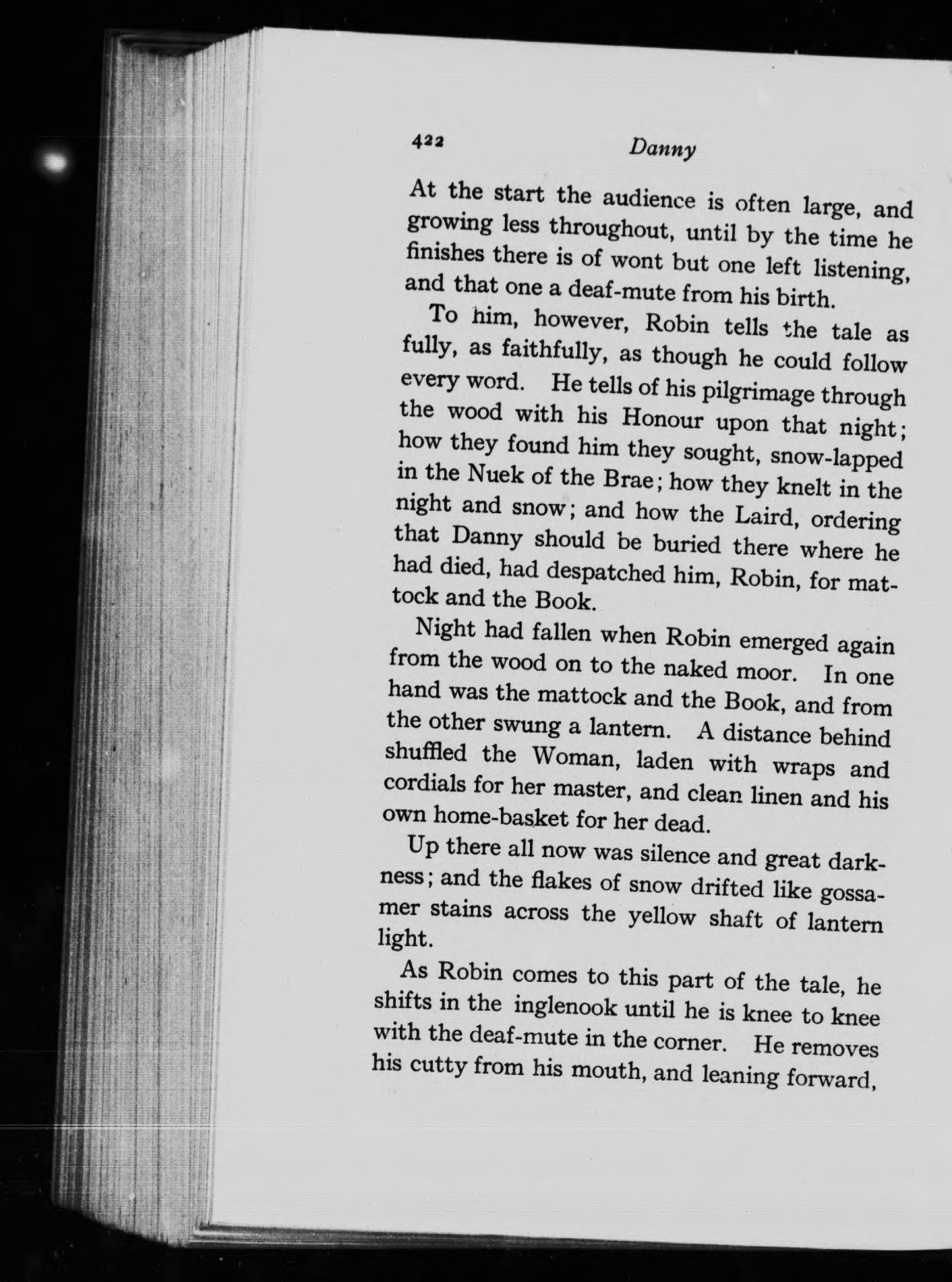 422 Danny

At the start the audience is often large, and growing less throughout, until by the time he finishes there is of wont but one left listening, and that one a deaf-mute from his birth.

To him, however, Robin tells the tale as fully, as faithfully, as though he could follow every word. He tells of his pilgrimage through the wood with his Honour upon that night; how they found him they sought, snow-lapped in the Nuek of the Brae; how they knelt in the night and snow; and how the Laird, ordering that Danny should be buried there where he had died, had despatched him, Robin, for mattock and the Book.

Night had fallen when Robin emerged again from the wood on to the naked moor. In one hand was the mattock and the Book, and from the other swung a lantern. A distance behind shuffled the Woman, laden with wraps and cordials for her master, and clean linen and his own home-basket for her dead.

Up there all now was silence and great darkness; and the flakes of snow drifted like gossamer stains across the yellow shaft of lantern light.

As Robin comes to this part of the tale, he shifts in the inglenook until he is knee to knee with the deaf-mute in the corner. He removes his cutty from his mouth, and leaning forward,